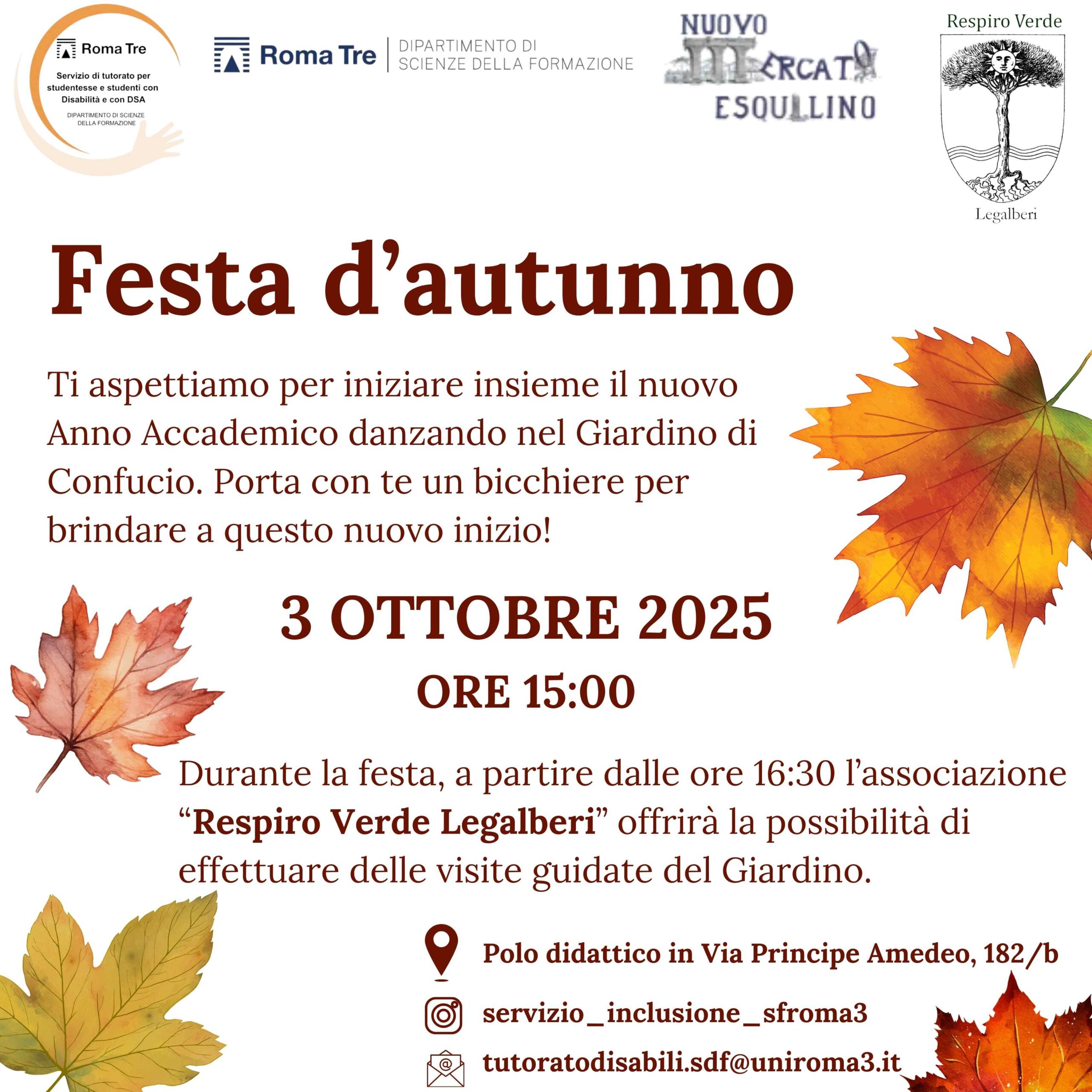 Roma Tre
Servizio di tutorato per studentesse e studenti con Disabilità e con DSA
DIPARTIMENTO DI SCIENZE DELLA FORMAZIONE

Roma Tre | DIPARTIMENTO DI SCIENZE DELLA FORMAZIONE

NUOVO MERCATO ESQUILINO

Respiro Verde
Legalberi

Festa d'autunno

Ti aspettiamo per iniziare insieme il nuovo Anno Accademico danzando nel Giardino di Confucio. Porta con te un bicchiere per brindare a questo nuovo inizio!

3 OTTOBRE 2025
ORE 15:00

Durante la festa, a partire dalle ore 16:30 l'associazione "Respiro Verde Legalberi" offrirà la possibilità di effettuare delle visite guidate del Giardino.

Polo didattico in Via Principe Amedeo, 182/b
servizio_inclusione_sfroma3
tutoratodisabili.sdf@uniroma3.it